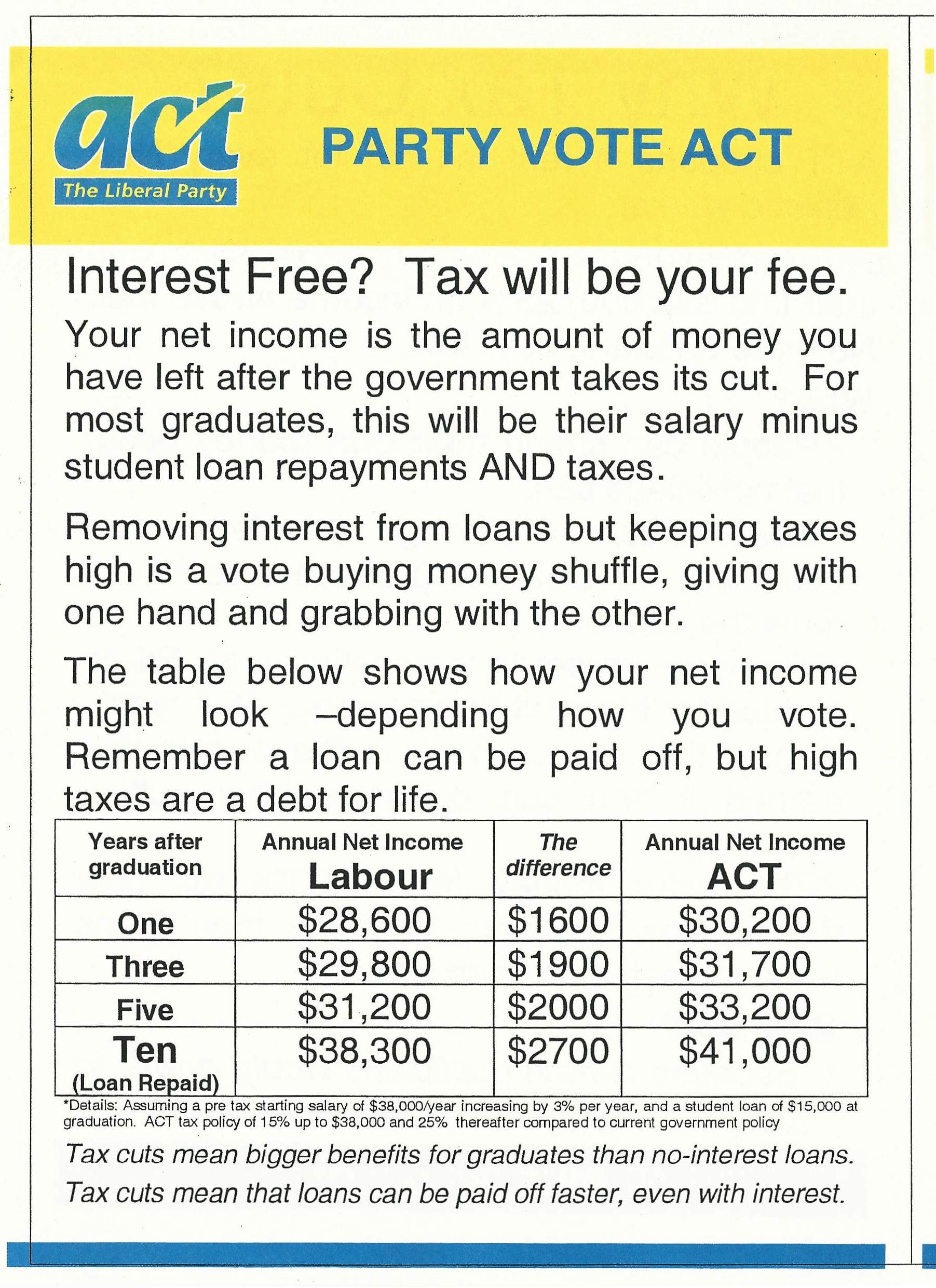 act
The Liberal Party

PARTY VOTE ACT

Interest Free? Tax will be your fee.

Your net income is the amount of money you have left after the government takes its cut. For most graduates, this will be their salary minus student loan repayments AND taxes.

Removing interest from loans but keeping taxes high is a vote buying money shuffle, giving with one hand and grabbing with the other.

The table below shows how your net income might look –depending how you vote. Remember a loan can be paid off, but high taxes are a debt for life.

| Years after graduation | Annual Net Income Labour | The difference | Annual Net Income ACT |
|---|---|---|---|
| One | \$28,600 | \$1600 | \$30,200 |
| Three | \$29,800 | \$1900 | \$31,700 |
| Five | \$31,200 | \$2000 | \$33,200 |
| Ten (Loan Repaid) | \$38,300 | \$2700 | \$41,000 |

*Details: Assuming a pre tax starting salary of \$38,000/year increasing by 3% per year, and a student loan of \$15,000 at graduation. ACT tax policy of 15% up to \$38,000 and 25% thereafter compared to current government policy

Tax cuts mean bigger benefits for graduates than no-interest loans.
Tax cuts mean that loans can be paid off faster, even with interest.